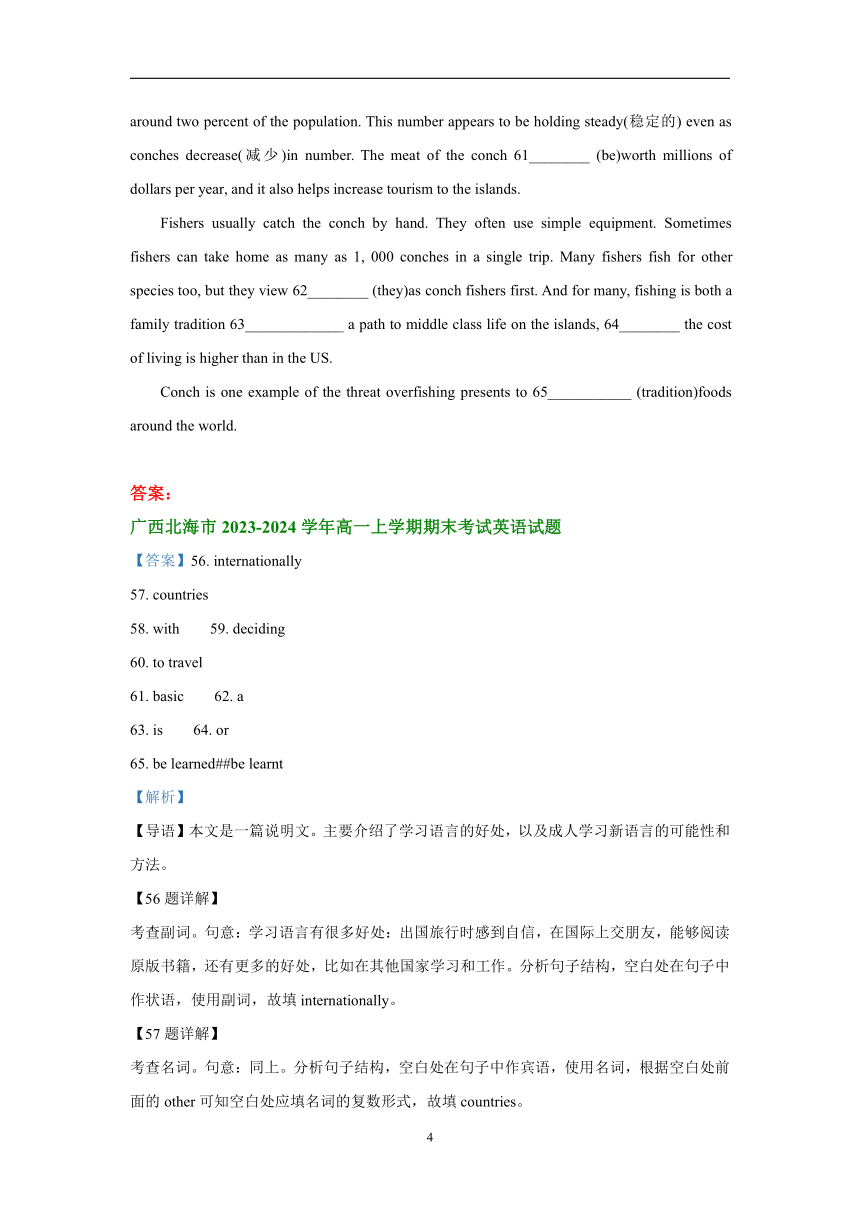 around two percent of the population. This number appears to be holding steady(稳定的) even as conches decrease(减少)in number. The meat of the conch 61________ (be)worth millions of dollars per year, and it also helps increase tourism to the islands.

Fishers usually catch the conch by hand. They often use simple equipment. Sometimes fishers can take home as many as 1, 000 conches in a single trip. Many fishers fish for other species too, but they view 62________ (they)as conch fishers first. And for many, fishing is both a family tradition 63_____________ a path to middle class life on the islands, 64________ the cost of living is higher than in the US.

Conch is one example of the threat overfishing presents to 65___________ (tradition)foods around the world.

答案：

广西北海市 2023-2024 学年高一上学期期末考试英语试题

【答案】56. internationally

57. countries

58. with 59. deciding

60. to travel

61. basic 62. a

63. is 64. or

65. be learned##be learnt

【解析】

【导语】本文是一篇说明文。主要介绍了学习语言的好处，以及成人学习新语言的可能性和方法。

【56 题详解】

考查副词。句意：学习语言有很多好处：出国旅行时感到自信，在国际上交朋友，能够阅读原版书籍，还有更多的好处，比如在其他国家学习和工作。分析句子结构，空白处在句子中作状语，使用副词，故填 internationally。

【57 题详解】

考查名词。句意：同上。分析句子结构，空白处在句子中作宾语，使用名词，根据空白处前面的 other 可知空白处应填名词的复数形式，故填 countries。

4